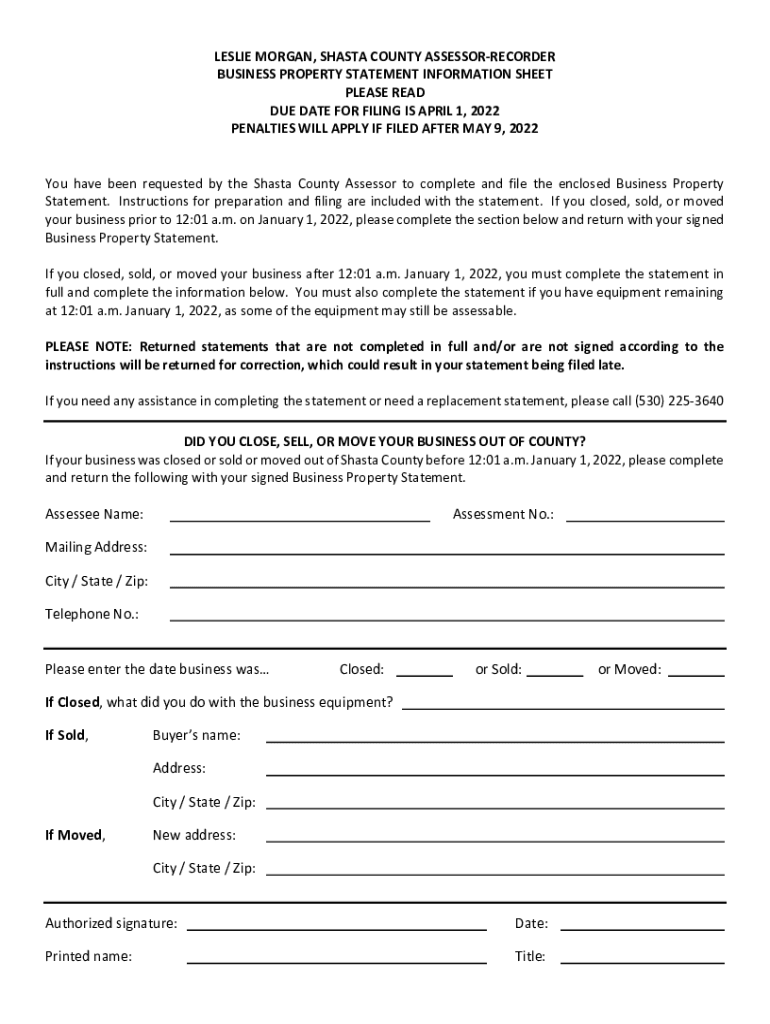 LESLIE MORGAN, SHASTA COUNTY ASSESSOR-RECORDER
BUSINESS PROPERTY STATEMENT INFORMATION SHEET
PLEASE READ
DUE DATE FOR FILING IS APRIL 1, 2022
PENALTIES WILL APPLY IF FILED AFTER MAY 9, 2022

You have been requested by the Shasta County Assessor to complete and file the enclosed Business Property Statement. Instructions for preparation and filing are included with the statement. If you closed, sold, or moved your business prior to 12:01 a.m. on January 1, 2022, please complete the section below and return with your signed Business Property Statement.

If you closed, sold, or moved your business after 12:01 a.m. January 1, 2022, you must complete the statement in full and complete the information below. You must also complete the statement if you have equipment remaining at 12:01 a.m. January 1, 2022, as some of the equipment may still be assessable.

PLEASE NOTE: Returned statements that are not completed in full and/or are not signed according to the instructions will be returned for correction, which could result in your statement being filed late.

If you need any assistance in completing the statement or need a replacement statement, please call (530) 225-3640

DID YOU CLOSE, SELL, OR MOVE YOUR BUSINESS OUT OF COUNTY?
If your business was closed or sold or moved out of Shasta County before 12:01 a.m. January 1, 2022, please complete and return the following with your signed Business Property Statement.

Assessee Name:
Assessment No.:
Mailing Address:
City / State / Zip:
Telephone No.:

Please enter the date business was... Closed: or Sold: or Moved:

If Closed, what did you do with the business equipment?

If Sold, Buyer's name:
Address:
City / State / Zip:

If Moved, New address:
City / State / Zip:

Authorized signature:
Date:
Printed name:
Title: